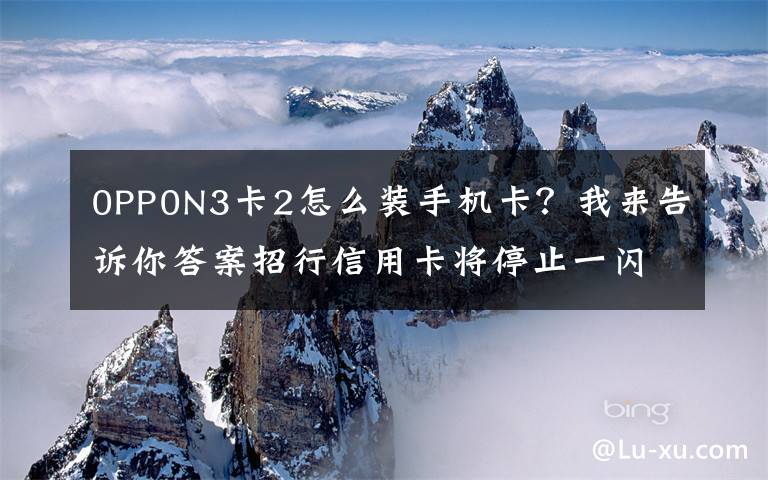 OPPON3卡2怎么装手机卡？我来告诉你答案招行信用卡将停止一闪

bing

@Lu-xu.com